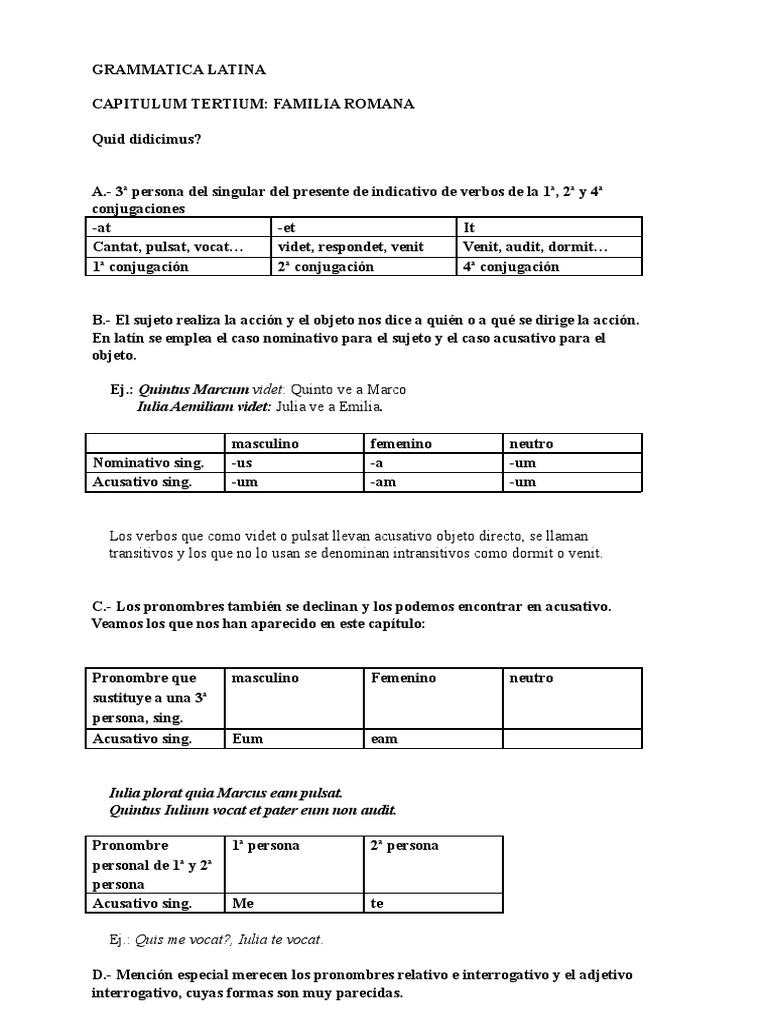 GRAMMATICA LATINA

CAPITULUM TERTIUM: FAMILIA ROMANA

Quid didicimus?

A.- 3ª persona del singular del presente de indicativo de verbos de la 1ª, 2ª y 4ª conjugaciones

| -at | -et | It |
|---|---|---|
| Cantat, pulsat, vocat… | videt, respondet, venit | Venit, audit, dormit… |
| 1ª conjugación | 2ª conjugación | 4ª conjugación |

B.- El sujeto realiza la acción y el objeto nos dice a quién o a qué se dirige la acción. En latín se emplea el caso nominativo para el sujeto y el caso acusativo para el objeto.

Ej.: Quintus Marcum videt: Quinto ve a Marco
Iulia Aemiliam videt: Julia ve a Emilia.

| | masculino | femenino | neutro |
|---|---|---|---|
| Nominativo sing. | -us | -a | -um |
| Acusativo sing. | -um | -am | -um |

Los verbos que como videt o pulsat llevan acusativo objeto directo, se llaman transitivos y los que no lo usan se denominan intransitivos como dormit o venit.

C.- Los pronombres también se declinan y los podemos encontrar en acusativo. Veamos los que nos han aparecido en este capítulo:

| Pronombre que sustituye a una 3ª persona, sing. | masculino | Femenino | neutro |
|---|---|---|---|
| Acusativo sing. | Eum | eam | |

Iulia plorat quia Marcus eam pulsat.
Quintus Iulium vocat et pater eum non audit.

| Pronombre personal de 1ª y 2ª persona | 1ª persona | 2ª persona |
|---|---|---|
| Acusativo sing. | Me | te |

Ej.: Quis me vocat?, Iulia te vocat.

D.- Mención especial merecen los pronombres relativo e interrogativo y el adjetivo interrogativo, cuyas formas son muy parecidas.